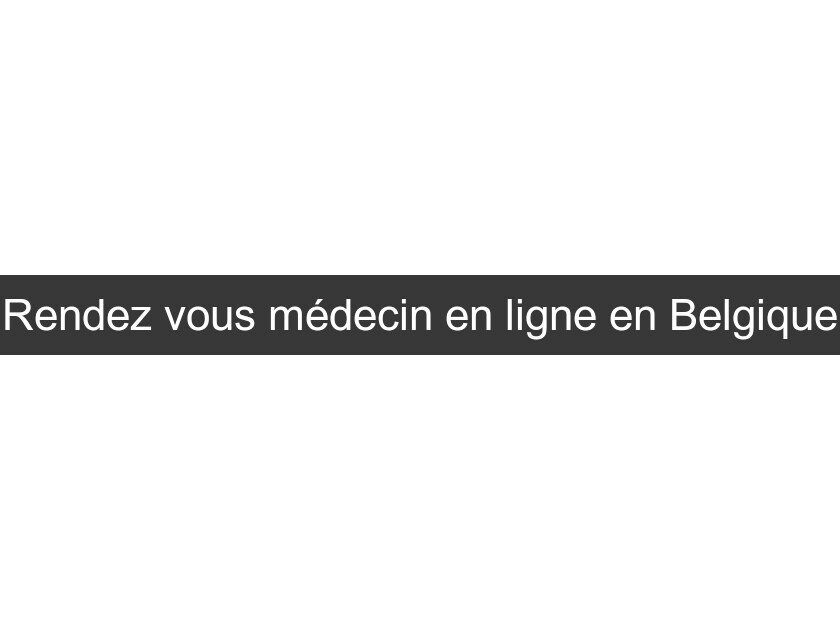 Rendez vous médecin en ligne en Belgique